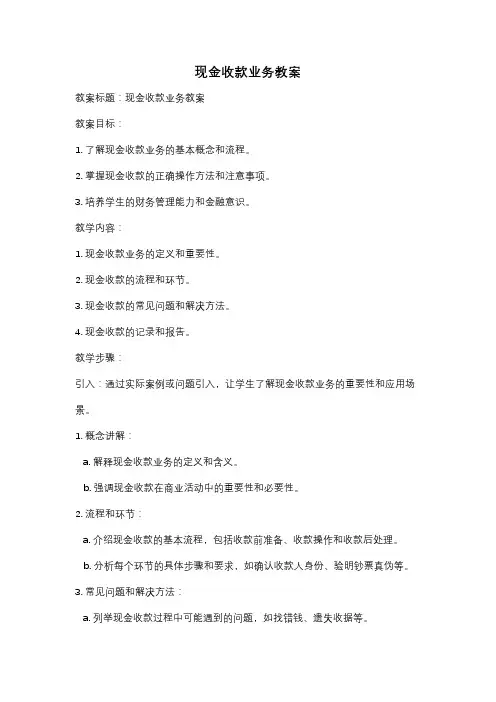 现金收款业务教案

教案标题：现金收款业务教案

教案目标：

1. 了解现金收款业务的基本概念和流程。

2. 掌握现金收款的正确操作方法和注意事项。

3. 培养学生的财务管理能力和金融意识。

教学内容：

1. 现金收款业务的定义和重要性。

2. 现金收款的流程和环节。

3. 现金收款的常见问题和解决方法。

4. 现金收款的记录和报告。

教学步骤：

引入：通过实际案例或问题引入，让学生了解现金收款业务的重要性和应用场景。

1. 概念讲解：

a. 解释现金收款业务的定义和含义。

b. 强调现金收款在商业活动中的重要性和必要性。

2. 流程和环节：

a. 介绍现金收款的基本流程，包括收款前准备、收款操作和收款后处理。

b. 分析每个环节的具体步骤和要求，如确认收款人身份、验明钞票真伪等。

3. 常见问题和解决方法：

a. 列举现金收款过程中可能遇到的问题，如找错钱、遗失收据等。